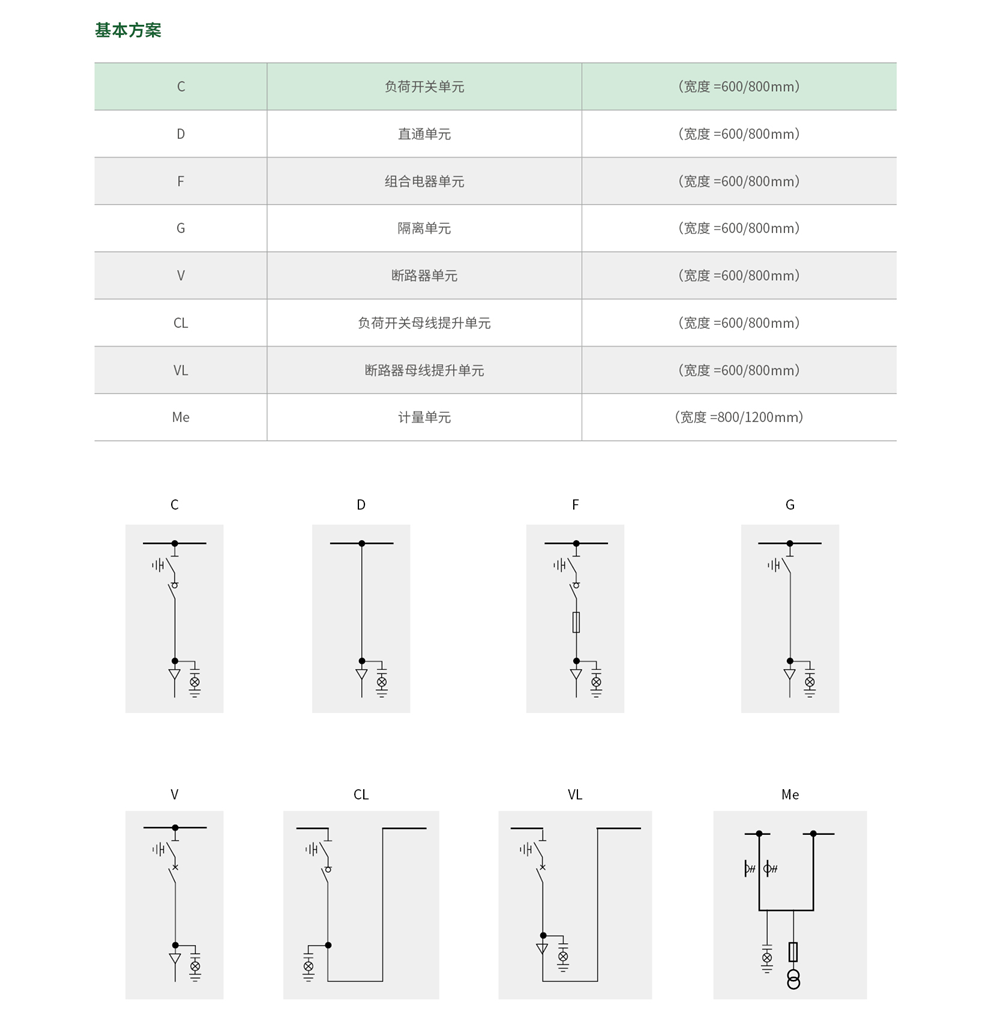 基本方案

| C | 负荷开关单元 | （宽度 =600/800mm） |
|---|---|---|
| D | 直通单元 | （宽度 =600/800mm） |
| F | 组合电器单元 | （宽度 =600/800mm） |
| G | 隔离单元 | （宽度 =600/800mm） |
| V | 断路器单元 | （宽度 =600/800mm） |
| CL | 负荷开关母线提升单元 | （宽度 =600/800mm） |
| VL | 断路器母线提升单元 | （宽度 =600/800mm） |
| Me | 计量单元 | （宽度 =800/1200mm） |

C

D

F

G

V

CL

VL

Me